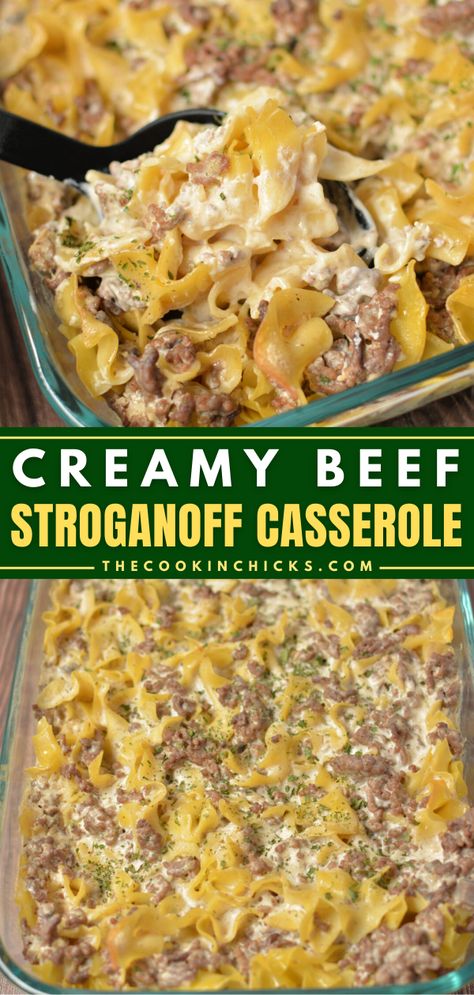 CREAMY BEEF
STROGANOFF CASSEROLE
THECOOKINCHICKS.COM